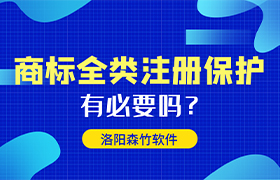 商标全类注册保护

有必要吗？

洛阳森竹软件